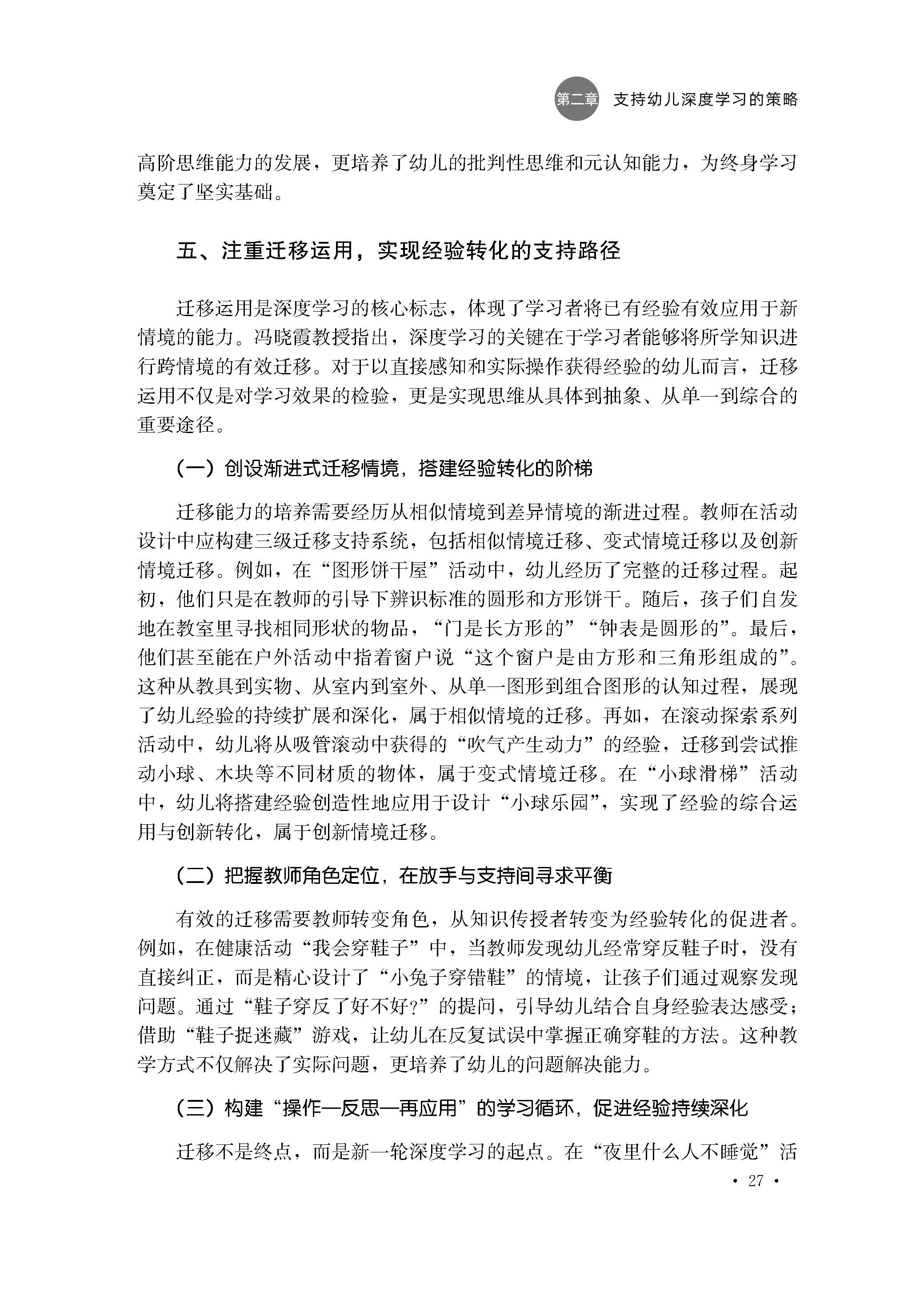 第二章 支持幼儿深度学习的策略

高阶思维能力的发展，更培养了幼儿的批判性思维和元认知能力，为终身学习奠定了坚实基础。

五、注重迁移运用，实现经验转化的支持路径

迁移运用是深度学习的核心标志，体现了学习者将已有经验有效应用于新情境的能力。冯晓霞教授指出，深度学习的关键在于学习者能够将所学知识进行跨情境的有效迁移。对于以直接感知和实际操作获得经验的幼儿而言，迁移运用不仅是对学习效果的检验，更是实现思维从具体到抽象、从单一到综合的重要途径。

（一）创设渐进式迁移情境，搭建经验转化的阶梯

迁移能力的培养需要经历从相似情境到差异情境的渐进过程。教师在活动设计中应构建三级迁移支持系统，包括相似情境迁移、变式情境迁移以及创新情境迁移。例如，在“图形饼干屋”活动中，幼儿经历了完整的迁移过程。起初，他们只是在教师的引导下辨识标准的圆形和方形饼干。随后，孩子们自发地在教室里寻找相同形状的物品，“门是长方形的”“钟表是圆形的”。最后，他们甚至能在户外活动中指着窗户说“这个窗户是由方形和三角形组成的”。这种从教具到实物、从室内到室外、从单一图形到组合图形的认知过程，展现了幼儿经验的持续扩展和深化，属于相似情境的迁移。再如，在滚动探索系列活动中，幼儿将从吸管滚动中获得的“吹气产生动力”的经验，迁移到尝试推动小球、木块等不同材质的物体，属于变式情境迁移。在“小球滑梯”活动中，幼儿将搭建经验创造性地应用于设计“小球乐园”，实现了经验的综合运用与创新转化，属于创新情境迁移。

（二）把握教师角色定位，在放手与支持间寻求平衡

有效的迁移需要教师转变角色，从知识传授者转变为经验转化的促进者。例如，在健康活动“我会穿鞋子”中，当教师发现幼儿经常穿反鞋子时，没有直接纠正，而是精心设计了“小兔子穿错鞋”的情境，让孩子们通过观察发现问题。通过“鞋子穿反了好不好?”的提问，引导幼儿结合自身经验表达感受；借助“鞋子捉迷藏”游戏，让幼儿在反复试误中掌握正确穿鞋的方法。这种教学方式不仅解决了实际问题，更培养了幼儿的问题解决能力。

（三）构建“操作—反思—再应用”的学习循环，促进经验持续深化

迁移不是终点，而是新一轮深度学习的起点。在“夜里什么人不睡觉”活

· 27 ·